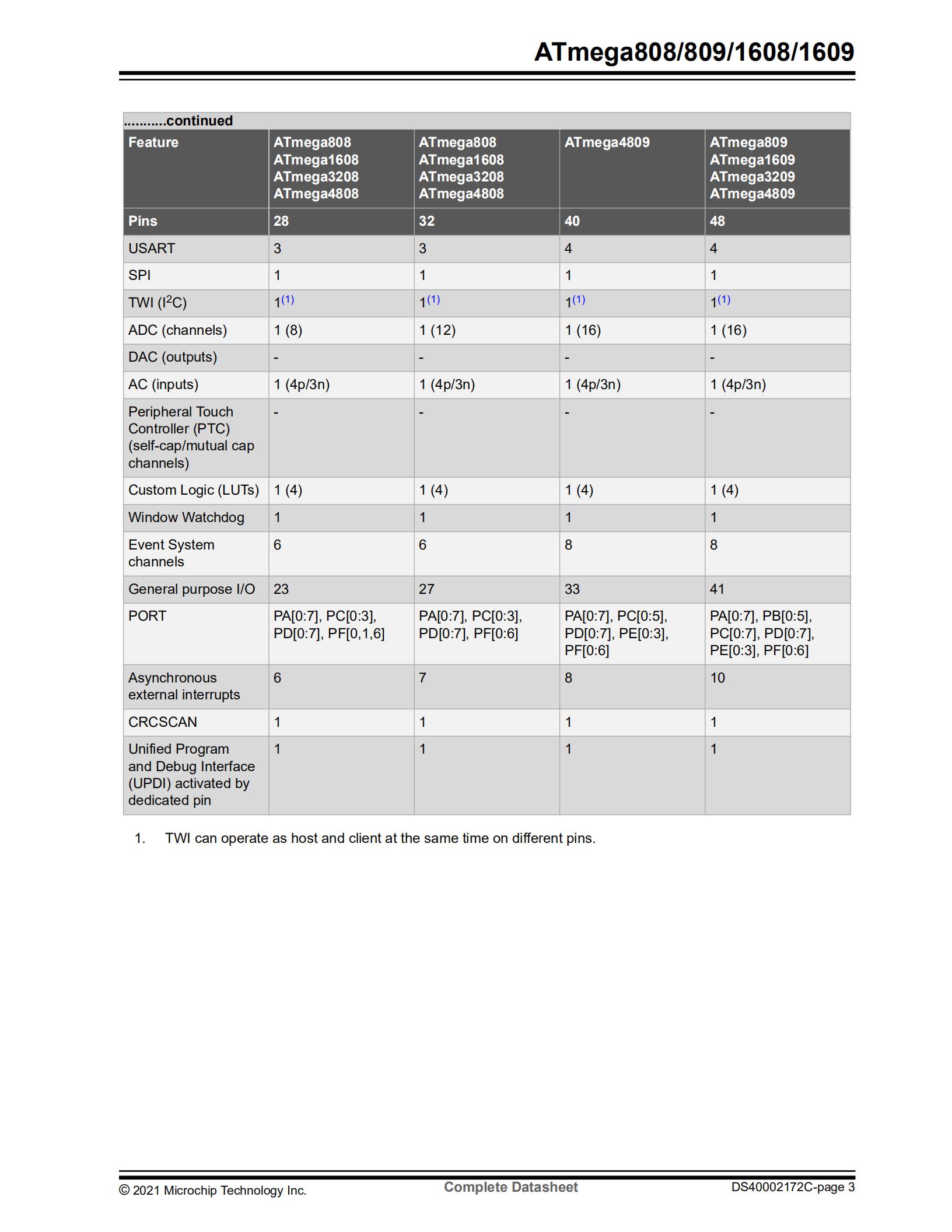 ATmega808/809/1608/1609

..........continued

| Feature | ATmega808 ATmega1608 ATmega3208 ATmega4808 | ATmega808 ATmega1608 ATmega3208 ATmega4808 | ATmega4809 | ATmega809 ATmega1609 ATmega3209 ATmega4809 |
|---|---|---|---|---|
| Pins | 28 | 32 | 40 | 48 |
| USART | 3 | 3 | 4 | 4 |
| SPI | 1 | 1 | 1 | 1 |
| TWI ($I^2C$) | 1$^{(1)}$ | 1$^{(1)}$ | 1$^{(1)}$ | 1$^{(1)}$ |
| ADC (channels) | 1 (8) | 1 (12) | 1 (16) | 1 (16) |
| DAC (outputs) | - | - | - | - |
| AC (inputs) | 1 (4p/3n) | 1 (4p/3n) | 1 (4p/3n) | 1 (4p/3n) |
| Peripheral Touch Controller (PTC) (self-cap/mutual cap channels) | - | - | - | - |
| Custom Logic (LUTs) | 1 (4) | 1 (4) | 1 (4) | 1 (4) |
| Window Watchdog | 1 | 1 | 1 | 1 |
| Event System channels | 6 | 6 | 8 | 8 |
| General purpose I/O | 23 | 27 | 33 | 41 |
| PORT | PA[0:7], PC[0:3], PD[0:7], PF[0,1,6] | PA[0:7], PC[0:3], PD[0:7], PF[0:6] | PA[0:7], PC[0:5], PD[0:7], PE[0:3], PF[0:6] | PA[0:7], PB[0:5], PC[0:7], PD[0:7], PE[0:3], PF[0:6] |
| Asynchronous external interrupts | 6 | 7 | 8 | 10 |
| CRCSCAN | 1 | 1 | 1 | 1 |
| Unified Program and Debug Interface (UPDI) activated by dedicated pin | 1 | 1 | 1 | 1 |

1. TWI can operate as host and client at the same time on different pins.

© 2021 Microchip Technology Inc.
Complete Datasheet
DS40002172C-page 3